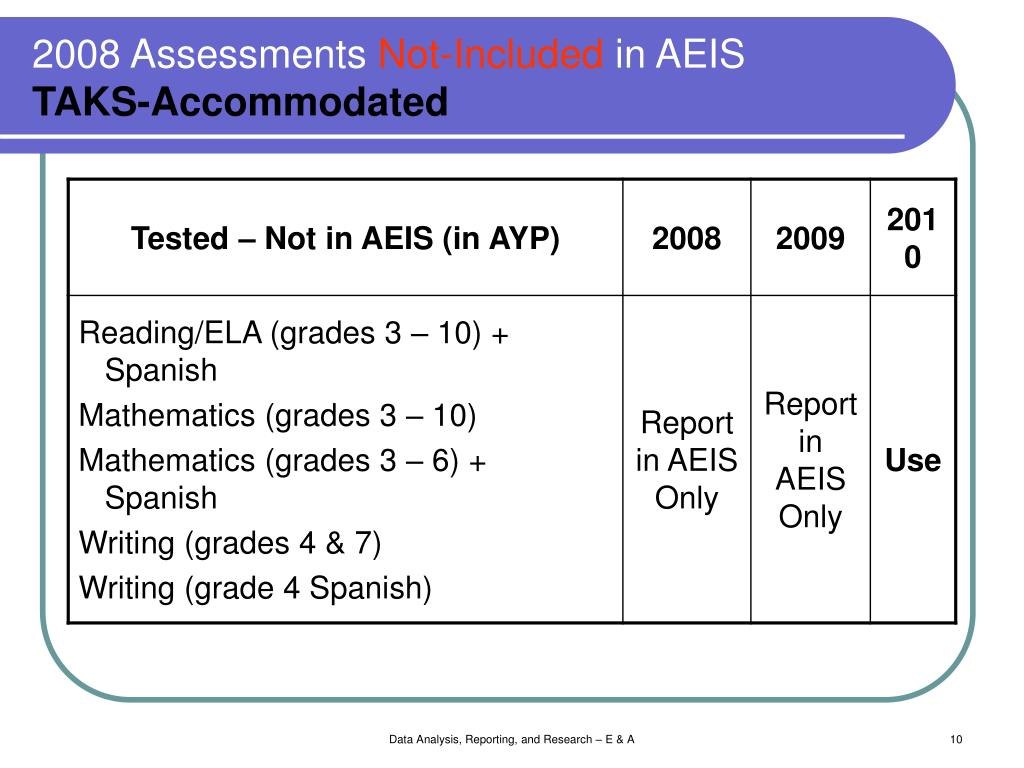 2008 Assessments Not-Included in AEIS
TAKS-Accommodated

| Tested – Not in AEIS (in AYP) | 2008 | 2009 | 2010 |
|---|---|---|---|
| Reading/ELA (grades 3 – 10) + Spanish<br>Mathematics (grades 3 – 10)<br>Mathematics (grades 3 – 6) + Spanish<br>Writing (grades 4 & 7)<br>Writing (grade 4 Spanish) | Report in AEIS Only | Report in AEIS Only | Use |

Data Analysis, Reporting, and Research – E & A

10